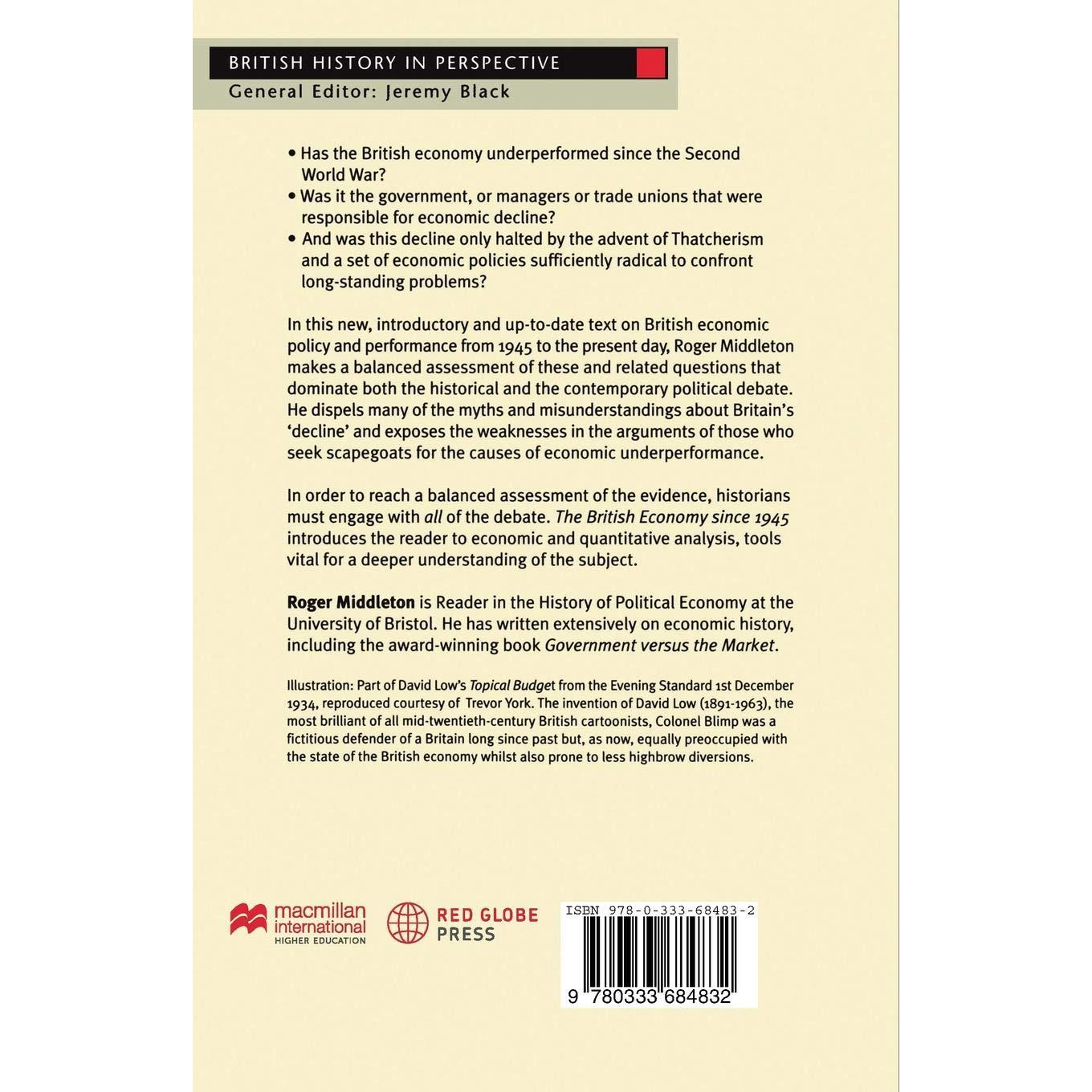 BRITISH HISTORY IN PERSPECTIVE
General Editor: Jeremy Black

• Has the British economy underperformed since the Second World War?
• Was it the government, or managers or trade unions that were responsible for economic decline?
• And was this decline only halted by the advent of Thatcherism and a set of economic policies sufficiently radical to confront long-standing problems?

In this new, introductory and up-to-date text on British economic policy and performance from 1945 to the present day, Roger Middleton makes a balanced assessment of these and related questions that dominate both the historical and the contemporary political debate. He dispels many of the myths and misunderstandings about Britain's 'decline' and exposes the weaknesses in the arguments of those who seek scapegoats for the causes of economic underperformance.

In order to reach a balanced assessment of the evidence, historians must engage with all of the debate. The British Economy since 1945 introduces the reader to economic and quantitative analysis, tools vital for a deeper understanding of the subject.

Roger Middleton is Reader in the History of Political Economy at the University of Bristol. He has written extensively on economic history, including the award-winning book Government versus the Market.

Illustration: Part of David Low's Topical Budget from the Evening Standard 1st December 1934, reproduced courtesy of Trevor York. The invention of David Low (1891-1963), the most brilliant of all mid-twentieth-century British cartoonists, Colonel Blimp was a fictitious defender of a Britain long since past but, as now, equally preoccupied with the state of the British economy whilst also prone to less highbrow diversions.

macmillan international HIGHER EDUCATION

RED GLOBE PRESS

ISBN 978-0-333-68483-2

9 780333 684832